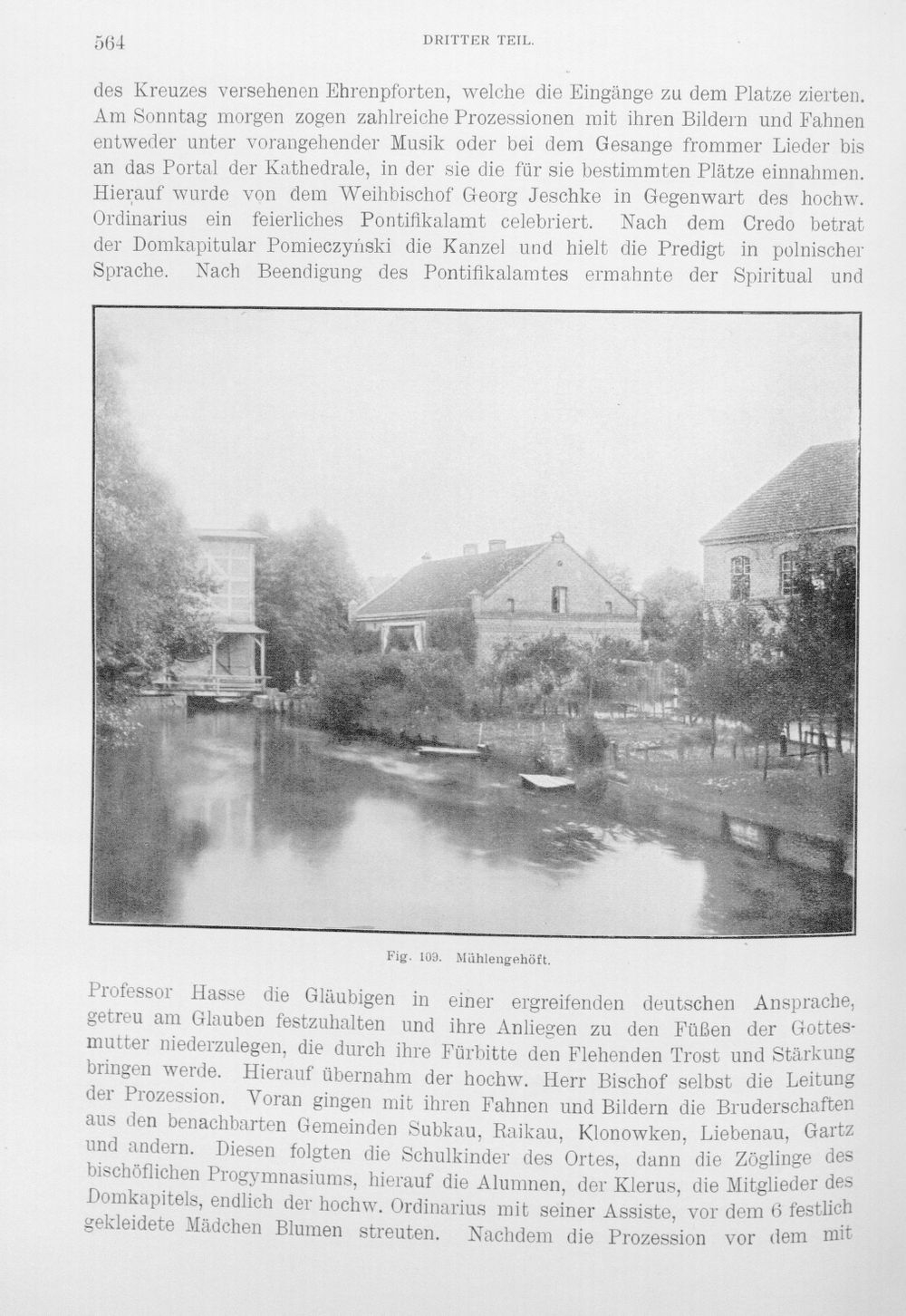 564 DRITTER TEIL.

des Kreuzes versehenen Ehrenpforten, welche die Eingänge zu dem Platze zierten. Am Sonntag morgen zogen zahlreiche Prozessionen mit ihren Bildern und Fahnen entweder unter vorangehender Musik oder bei dem Gesange frommer Lieder bis an das Portal der Kathedrale, in der sie die für sie bestimmten Plätze einnahmen. Hierauf wurde von dem Weihbischof Georg Jeschke in Gegenwart des hochw. Ordinarius ein feierliches Pontifikalamt celebriert. Nach dem Credo betrat der Domkapitular Pomieczyński die Kanzel und hielt die Predigt in polnischer Sprache. Nach Beendigung des Pontifikalamtes ermahnte der Spiritual und

Fig. 109. Mühlengehöft.

Professor Hasse die Gläubigen in einer ergreifenden deutschen Ansprache, getreu am Glauben festzuhalten und ihre Anliegen zu den Füßen der Gottesmutter niederzulegen, die durch ihre Fürbitte den Flehenden Trost und Stärkung bringen werde. Hierauf übernahm der hochw. Herr Bischof selbst die Leitung der Prozession. Voran gingen mit ihren Fahnen und Bildern die Bruderschaften aus den benachbarten Gemeinden Subkau, Raikau, Klonowken, Liebenau, Gartz und andern. Diesen folgten die Schulkinder des Ortes, dann die Zöglinge des bischöflichen Progymnasiums, hierauf die Alumnen, der Klerus, die Mitglieder des Domkapitels, endlich der hochw. Ordinarius mit seiner Assiste, vor dem 6 festlich gekleidete Mädchen Blumen streuten. Nachdem die Prozession vor dem mit